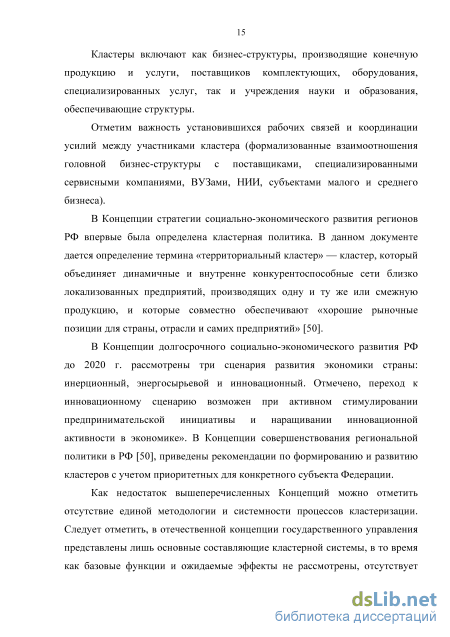 15

Кластеры включают как бизнес-структуры, производящие конечную продукцию и услуги, поставщиков комплектующих, оборудования, специализированных услуг, так и учреждения науки и образования, обеспечивающие структуры.

Отметим важность установившихся рабочих связей и координации усилий между участниками кластера (формализованные взаимоотношения головной бизнес-структуры с поставщиками, специализированными сервисными компаниями, ВУЗами, НИИ, субъектами малого и среднего бизнеса).

В Концепции стратегии социально-экономического развития регионов РФ впервые была определена кластерная политика. В данном документе дается определение термина «территориальный кластер» — кластер, который объединяет динамичные и внутренне конкурентоспособные сети близко локализованных предприятий, производящих одну и ту же или смежную продукцию, и которые совместно обеспечивают «хорошие рыночные позиции для страны, отрасли и самих предприятий» [50].

В Концепции долгосрочного социально-экономического развития РФ до 2020 г. рассмотрены три сценария развития экономики страны: инерционный, энергосырьевой и инновационный. Отмечено, переход к инновационному сценарию возможен при активном стимулировании предпринимательской инициативы и наращивании инновационной активности в экономике». В Концепции совершенствования региональной политики в РФ [50], приведены рекомендации по формированию и развитию кластеров с учетом приоритетных для конкретного субъекта Федерации.

Как недостаток вышеперечисленных Концепций можно отметить отсутствие единой методологии и системности процессов кластеризации. Следует отметить, в отечественной концепции государственного управления представлены лишь основные составляющие кластерной системы, в то время как базовые функции и ожидаемые эффекты не рассмотрены, отсутствует

dsLib.net
библиотека диссертаций